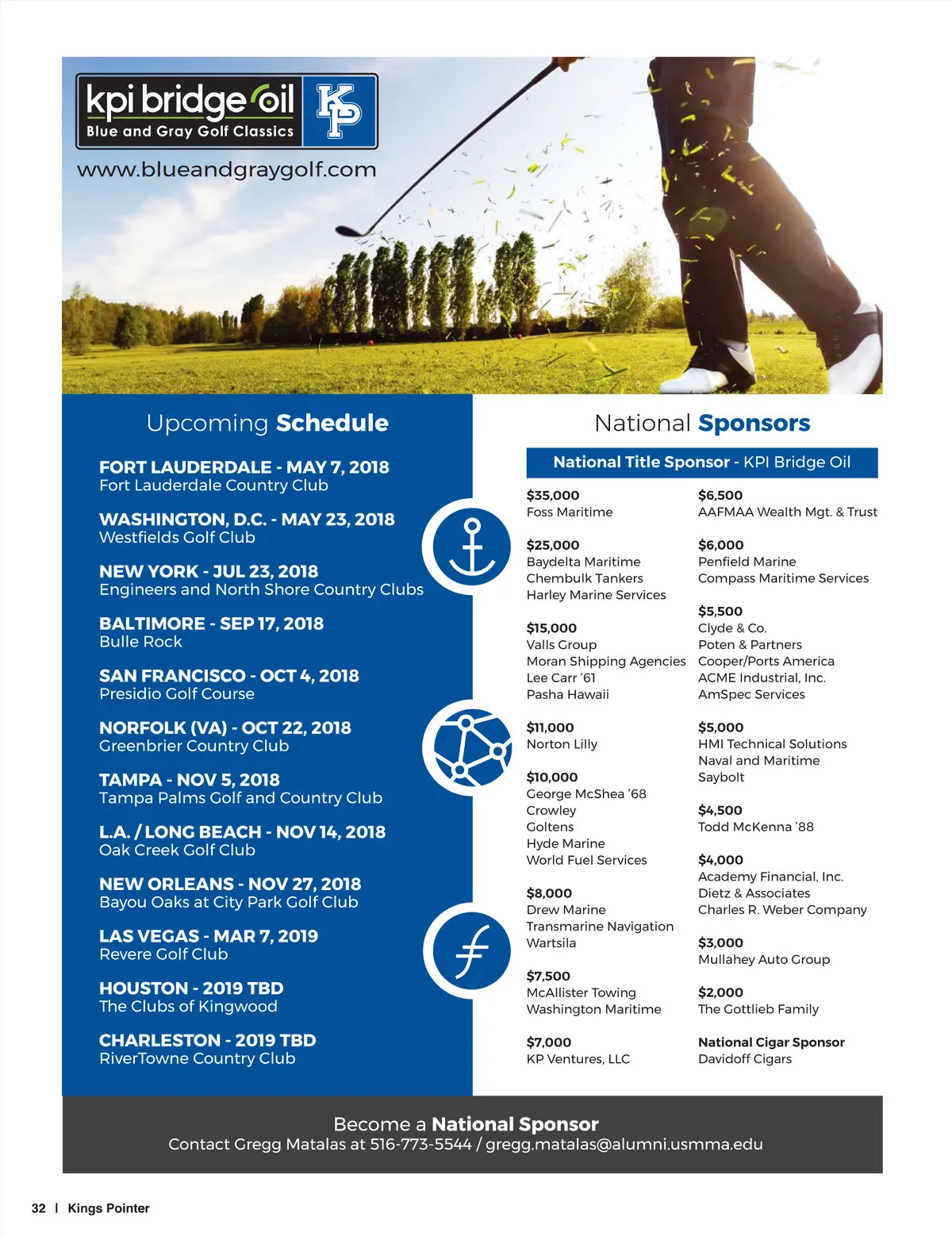 kpi bridge oil
Blue and Gray Golf Classics
KP

www.blueandgraygolf.com

Upcoming Schedule

FORT LAUDERDALE - MAY 7, 2018
Fort Lauderdale Country Club

WASHINGTON, D.C. - MAY 23, 2018
Westfields Golf Club

NEW YORK - JUL 23, 2018
Engineers and North Shore Country Clubs

BALTIMORE - SEP 17, 2018
Bulle Rock

SAN FRANCISCO - OCT 4, 2018
Presidio Golf Course

NORFOLK (VA) - OCT 22, 2018
Greenbrier Country Club

TAMPA - NOV 5, 2018
Tampa Palms Golf and Country Club

L.A. / LONG BEACH - NOV 14, 2018
Oak Creek Golf Club

NEW ORLEANS - NOV 27, 2018
Bayou Oaks at City Park Golf Club

LAS VEGAS - MAR 7, 2019
Revere Golf Club

HOUSTON - 2019 TBD
The Clubs of Kingwood

CHARLESTON - 2019 TBD
RiverTowne Country Club

National Sponsors

National Title Sponsor - KPI Bridge Oil

$35,000
Foss Maritime

$25,000
Baydelta Maritime
Chembulk Tankers
Harley Marine Services

$15,000
Valls Group
Moran Shipping Agencies
Lee Carr '61
Pasha Hawaii

$11,000
Norton Lilly

$10,000
George McShea '68
Crowley
Goltens
Hyde Marine
World Fuel Services

$8,000
Drew Marine
Transmarine Navigation
Wartsila

$7,500
McAllister Towing
Washington Maritime

$7,000
KP Ventures, LLC

$6,500
AAFMAA Wealth Mgt. & Trust

$6,000
Penfield Marine
Compass Maritime Services

$5,500
Clyde & Co.
Poten & Partners
Cooper/Ports America
ACME Industrial, Inc.
AmSpec Services

$5,000
HMI Technical Solutions
Naval and Maritime
Saybolt

$4,500
Todd McKenna '88

$4,000
Academy Financial, Inc.
Dietz & Associates
Charles R. Weber Company

$3,000
Mullahey Auto Group

$2,000
The Gottlieb Family

National Cigar Sponsor
Davidoff Cigars

Become a National Sponsor
Contact Gregg Matalas at 516-773-5544 / gregg.matalas@alumni.usmma.edu

32 | Kings Pointer